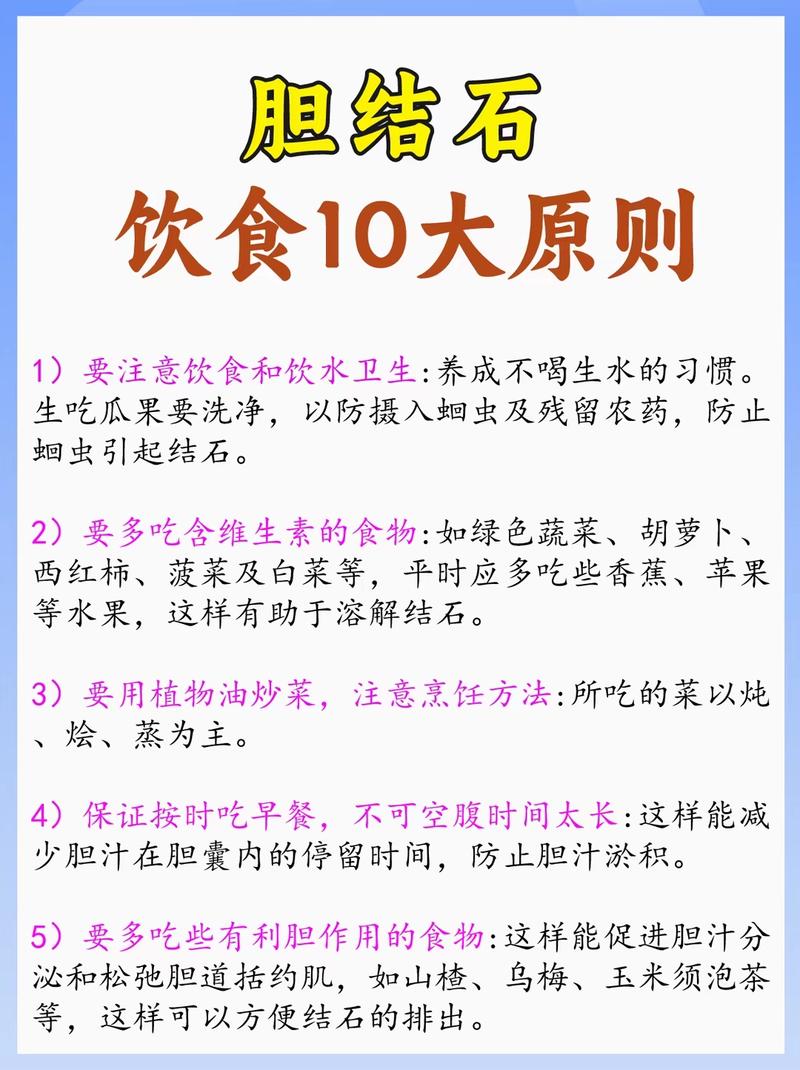 胆结石
饮食10大原则

1）要注意饮食和饮水卫生:养成不喝生水的习惯。生吃瓜果要洗净，以防摄入蛔虫及残留农药，防止蛔虫引起结石。

2）要多吃含维生素的食物:如绿色蔬菜、胡萝卜、西红柿、菠菜及白菜等，平时应多吃些香蕉、苹果等水果，这样有助于溶解结石。

3）要用植物油炒菜，注意烹饪方法:所吃的菜以炖、烩、蒸为主。

4）保证按时吃早餐，不可空腹时间太长:这样能减少胆汁在胆囊内的停留时间，防止胆汁淤积。

5）要多吃些有利胆作用的食物:这样能促进胆汁分泌和松弛胆道括约肌，如山楂、乌梅、玉米须泡茶等，这样可以方便结石的排出。